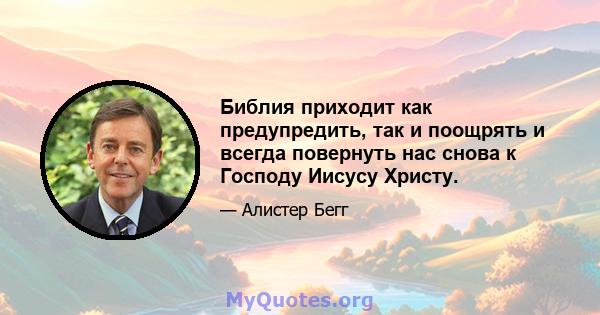 Библия приходит как предупредить, так и поощрять и всегда повернуть нас снова к Господу Иисусу Христу.

— Алистер Бегг

MyQuotes.org